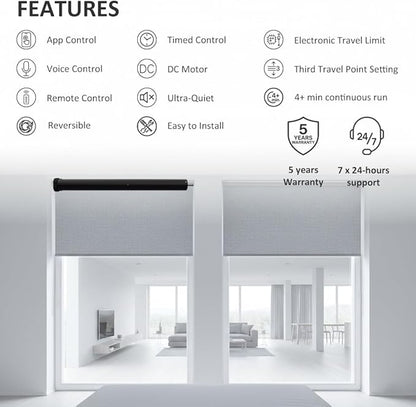 FEATURES

App Control

Voice Control

Remote Control

Reversible

Timed Control

DC

DC Motor

Ultra-Quiet

Easy to Install

Electronic Travel Limit

Third Travel Point Setting

4+

4+ min continuous run

5 YEARS WARRANTY

5 years Warranty

24/7

7 x 24-hours support